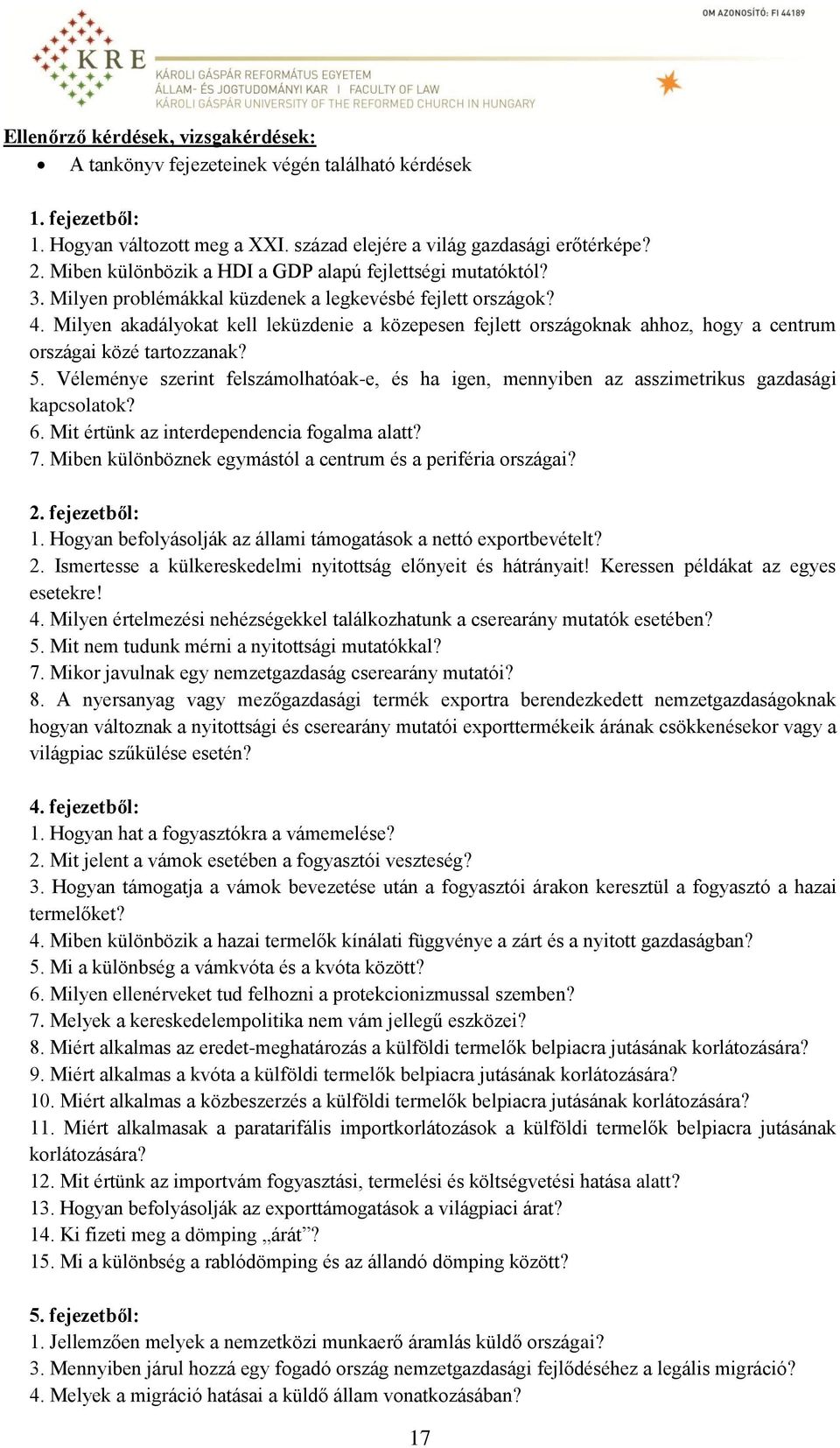 OM AZONOSÍTÓ: FI 44189

KRE
KÁROLI GÁSPÁR REFORMÁTUS EGYETEM
ÁLLAM- ÉS JOGTUDOMÁNYI KAR | FACULTY OF LAW
KÁROLI GÁSPÁR UNIVERSITY OF THE REFORMED CHURCH IN HUNGARY

Ellenőrző kérdések, vizsgakérdések:
• A tankönyv fejezeteinek végén található kérdések

1. fejezetből:
1. Hogyan változott meg a XXI. század elejére a világ gazdasági erőtérképe?
2. Miben különbözik a HDI a GDP alapú fejlettségi mutatóktól?
3. Milyen problémákkal küzdenek a legkevésbé fejlett országok?
4. Milyen akadályokat kell leküzdenie a közepesen fejlett országoknak ahhoz, hogy a centrum országai közé tartozzanak?
5. Véleménye szerint felszámolhatóak-e, és ha igen, mennyiben az asszimetrikus gazdasági kapcsolatok?
6. Mit értünk az interdependencia fogalma alatt?
7. Miben különböznek egymástól a centrum és a periféria országai?

2. fejezetből:
1. Hogyan befolyásolják az állami támogatások a nettó exportbevételt?
2. Ismertesse a külkereskedelmi nyitottság előnyeit és hátrányait! Keressen példákat az egyes esetekre!
4. Milyen értelmezési nehézségekkel találkozhatunk a cserearány mutatók esetében?
5. Mit nem tudunk mérni a nyitottsági mutatókkal?
7. Mikor javulnak egy nemzetgazdaság cserearány mutatói?
8. A nyersanyag vagy mezőgazdasági termék exportra berendezkedett nemzetgazdaságoknak hogyan változnak a nyitottsági és cserearány mutatói exporttermékeik árának csökkenésekor vagy a világpiac szűkülése esetén?

4. fejezetből:
1. Hogyan hat a fogyasztókra a vámemelése?
2. Mit jelent a vámok esetében a fogyasztói veszteség?
3. Hogyan támogatja a vámok bevezetése után a fogyasztói árakon keresztül a fogyasztó a hazai termelőket?
4. Miben különbözik a hazai termelők kínálati függvénye a zárt és a nyitott gazdaságban?
5. Mi a különbség a vámkvóta és a kvóta között?
6. Milyen ellenérveket tud felhozni a protekcionizmussal szemben?
7. Melyek a kereskedelempolitika nem vám jellegű eszközei?
8. Miért alkalmas az eredet-meghatározás a külföldi termelők belpiacra jutásának korlátozására?
9. Miért alkalmas a kvóta a külföldi termelők belpiacra jutásának korlátozására?
10. Miért alkalmas a közbeszerzés a külföldi termelők belpiacra jutásának korlátozására?
11. Miért alkalmasak a paratarifális importkorlátozások a külföldi termelők belpiacra jutásának korlátozására?
12. Mit értünk az importvám fogyasztási, termelési és költségvetési hatása alatt?
13. Hogyan befolyásolják az exporttámogatások a világpiaci árat?
14. Ki fizeti meg a dömping „árát”?
15. Mi a különbség a rablódömping és az állandó dömping között?

5. fejezetből:
1. Jellemzően melyek a nemzetközi munkaerő áramlás küldő országai?
3. Mennyiben járul hozzá egy fogadó ország nemzetgazdasági fejlődéséhez a legális migráció?
4. Melyek a migráció hatásai a küldő állam vonatkozásában?

17